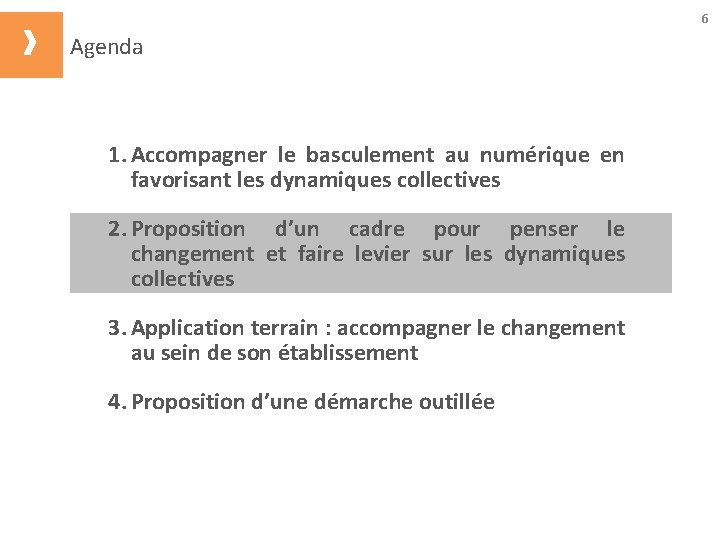 6

Agenda

1. Accompagner le basculement au numérique en favorisant les dynamiques collectives

2. Proposition d'un cadre pour penser le changement et faire levier sur les dynamiques collectives

3. Application terrain : accompagner le changement au sein de son établissement

4. Proposition d'une démarche outillée